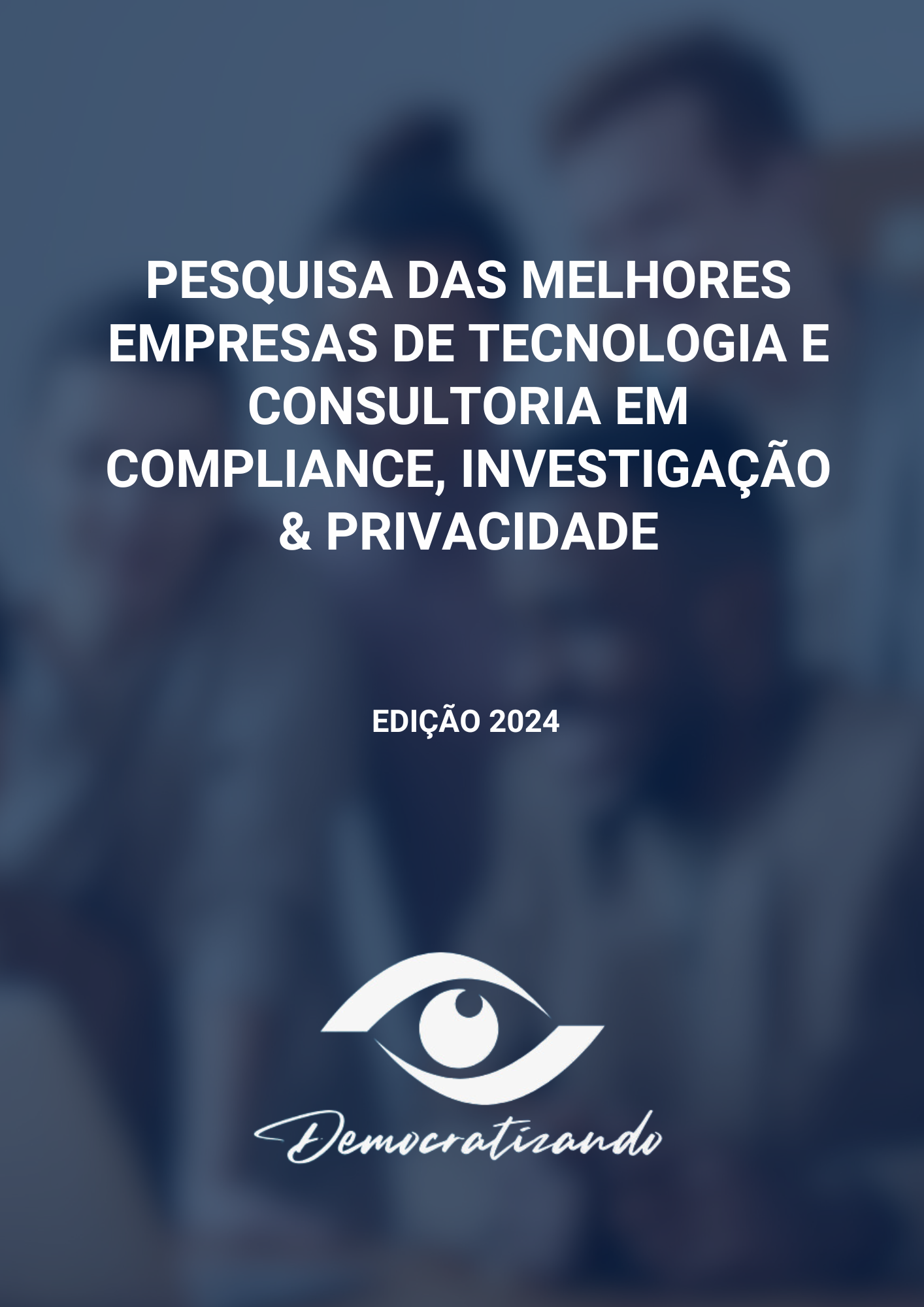 PESQUISA DAS MELHORES EMPRESAS DE TECNOLOGIA E CONSULTORIA EM COMPLIANCE, INVESTIGAÇÃO & PRIVACIDADE

EDIÇÃO 2024

Democratizando